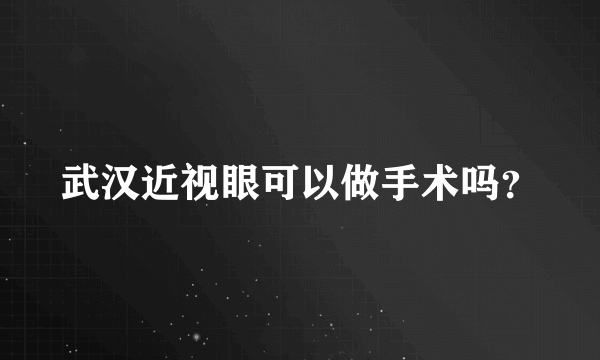 武汉近视眼可以做手术吗?